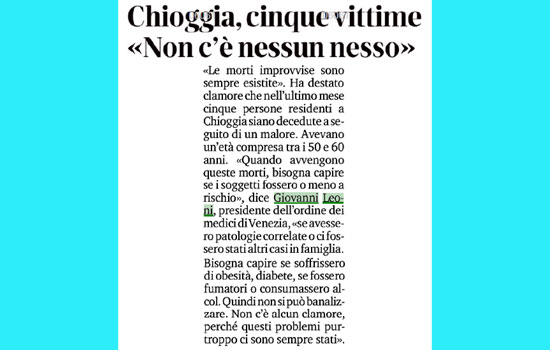 Chioggia, cinque vittime
«Non c'è nessun nesso»

«Le morti improvvise sono sempre esistite». Ha destato clamore che nell'ultimo mese cinque persone residenti a Chioggia siano decedute a seguito di un malore. Avevano un'età compresa tra i 50 e 60 anni. «Quando avvengono queste morti, bisogna capire se i soggetti fossero o meno a rischio», dice Giovanni Leoni, presidente dell'ordine dei medici di Venezia, «se avessero patologie correlate o ci fossero stati altri casi in famiglia. Bisogna capire se soffrissero di obesità, diabete, se fossero fumatori o consumassero alcol. Quindi non si può banalizzare. Non c'è alcun clamore, perché questi problemi purtroppo ci sono sempre stati».